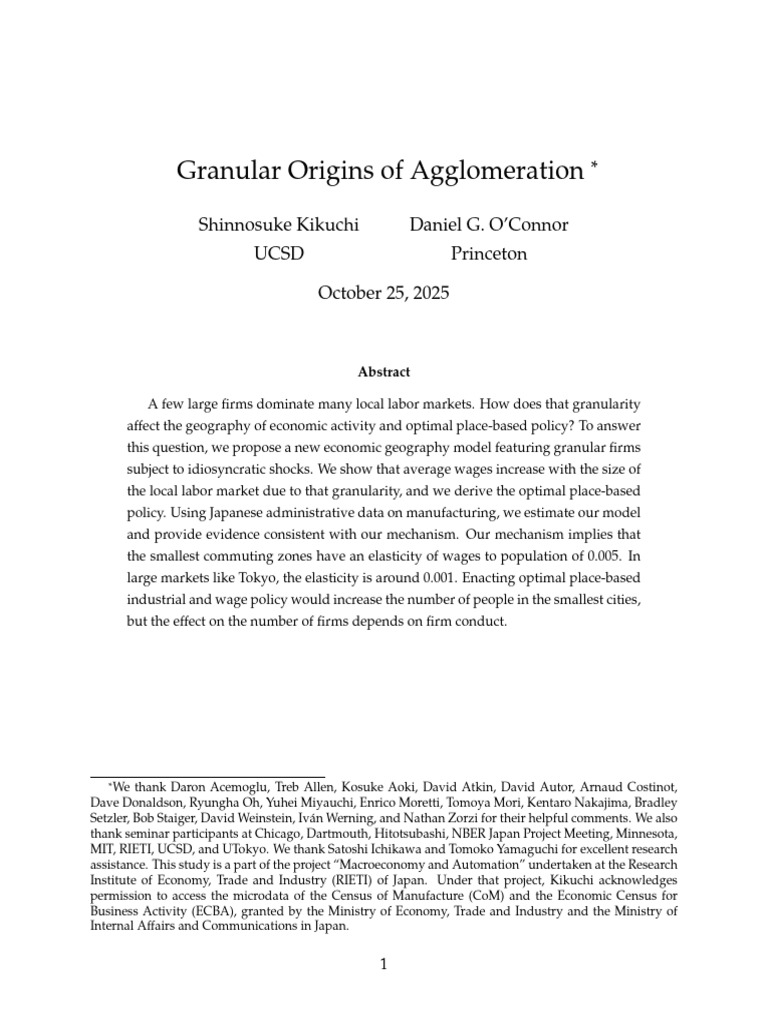 Granular Origins of Agglomeration *

Shinnosuke Kikuchi
UCSD

Daniel G. O'Connor
Princeton

October 25, 2025

Abstract

A few large firms dominate many local labor markets. How does that granularity affect the geography of economic activity and optimal place-based policy? To answer this question, we propose a new economic geography model featuring granular firms subject to idiosyncratic shocks. We show that average wages increase with the size of the local labor market due to that granularity, and we derive the optimal place-based policy. Using Japanese administrative data on manufacturing, we estimate our model and provide evidence consistent with our mechanism. Our mechanism implies that the smallest commuting zones have an elasticity of wages to population of 0.005. In large markets like Tokyo, the elasticity is around 0.001. Enacting optimal place-based industrial and wage policy would increase the number of people in the smallest cities, but the effect on the number of firms depends on firm conduct.

*We thank Daron Acemoglu, Treb Allen, Kosuke Aoki, David Atkin, David Autor, Arnaud Costinot, Dave Donaldson, Ryungha Oh, Yuhei Miyauchi, Enrico Moretti, Tomoya Mori, Kentaro Nakajima, Bradley Setzler, Bob Staiger, David Weinstein, Iván Werning, and Nathan Zorzi for their helpful comments. We also thank seminar participants at Chicago, Dartmouth, Hitotsubashi, NBER Japan Project Meeting, Minnesota, MIT, RIETI, UCSD, and UTokyo. We thank Satoshi Ichikawa and Tomoko Yamaguchi for excellent research assistance. This study is a part of the project "Macroeconomy and Automation" undertaken at the Research Institute of Economy, Trade and Industry (RIETI) of Japan. Under that project, Kikuchi acknowledges permission to access the microdata of the Census of Manufacture (CoM) and the Economic Census for Business Activity (ECBA), granted by the Ministry of Economy, Trade and Industry and the Ministry of Internal Affairs and Communications in Japan.

1